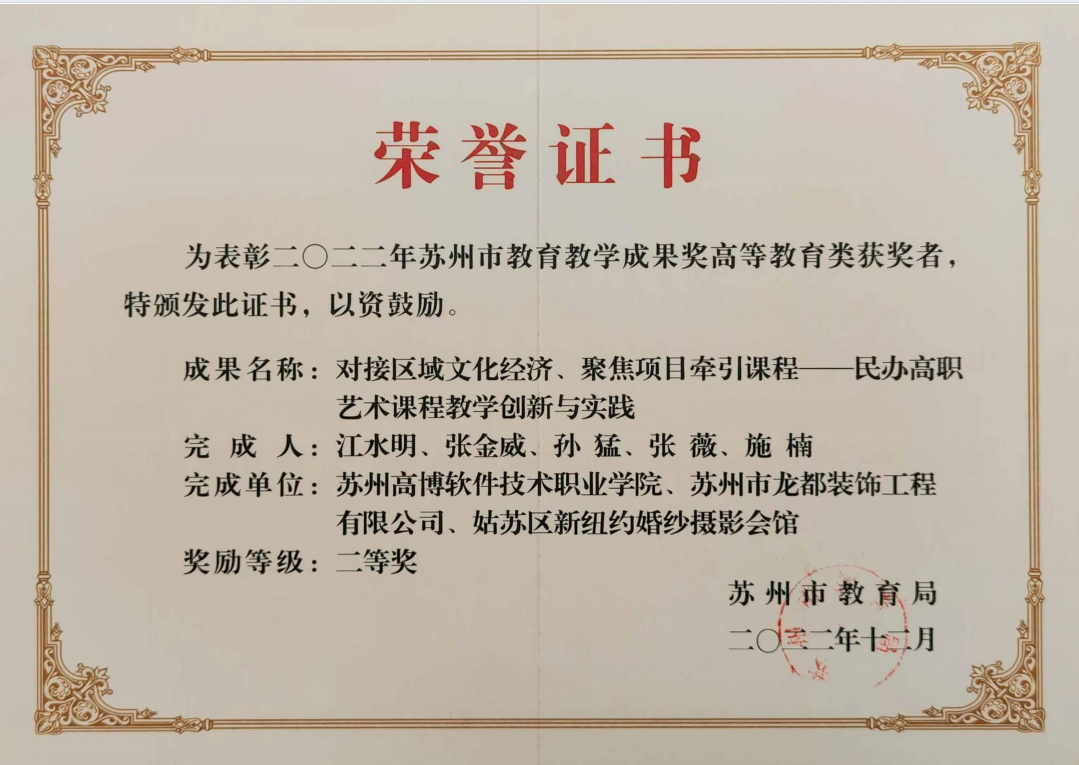 荣誉证书

为表彰二〇二二年苏州市教育教学成果奖高等教育类获奖者，特颁发此证书，以资鼓励。

成果名称：对接区域文化经济、聚焦项目牵引课程——民办高职艺术课程教学创新与实践

完成人：江水明、张金威、孙猛、张薇、施楠

完成单位：苏州高博软件技术职业学院、苏州市龙都装饰工程有限公司、姑苏区新纽约婚纱摄影会馆

奖励等级：二等奖

苏州市教育局

二〇二二年十二月